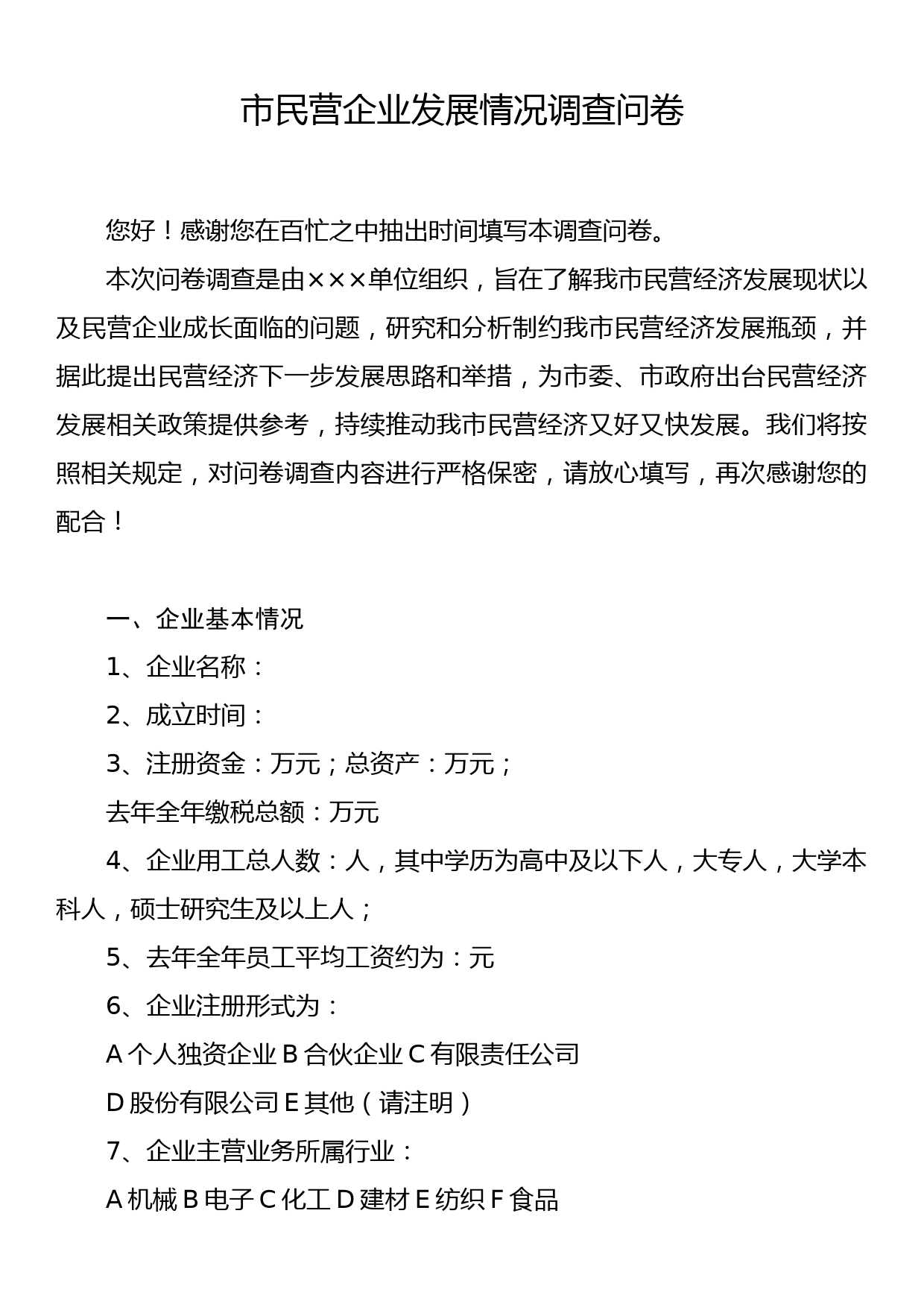 市民营企业发展情况调查问卷

您好！感谢您在百忙之中抽出时间填写本调查问卷。

本次问卷调查是由×××单位组织，旨在了解我市民营经济发展现状以及民营企业成长面临的问题，研究和分析制约我市民营经济发展瓶颈，并据此提出民营经济下一步发展思路和举措，为市委、市政府出台民营经济发展相关政策提供参考，持续推动我市民营经济又好又快发展。我们将按照相关规定，对问卷调查内容进行严格保密，请放心填写，再次感谢您的配合！

一、企业基本情况

1、企业名称：

2、成立时间：

3、注册资金：万元；总资产：万元；

去年全年缴税总额：万元

4、企业用工总人数：人，其中学历为高中及以下人，大专人，大学本科人，硕士研究生及以上人；

5、去年全年员工平均工资约为：元

6、企业注册形式为：

A 个人独资企业 B 合伙企业 C 有限责任公司

D 股份有限公司 E 其他（请注明）

7、企业主营业务所属行业：

A 机械 B 电子 C 化工 D 建材 E 纺织 F 食品